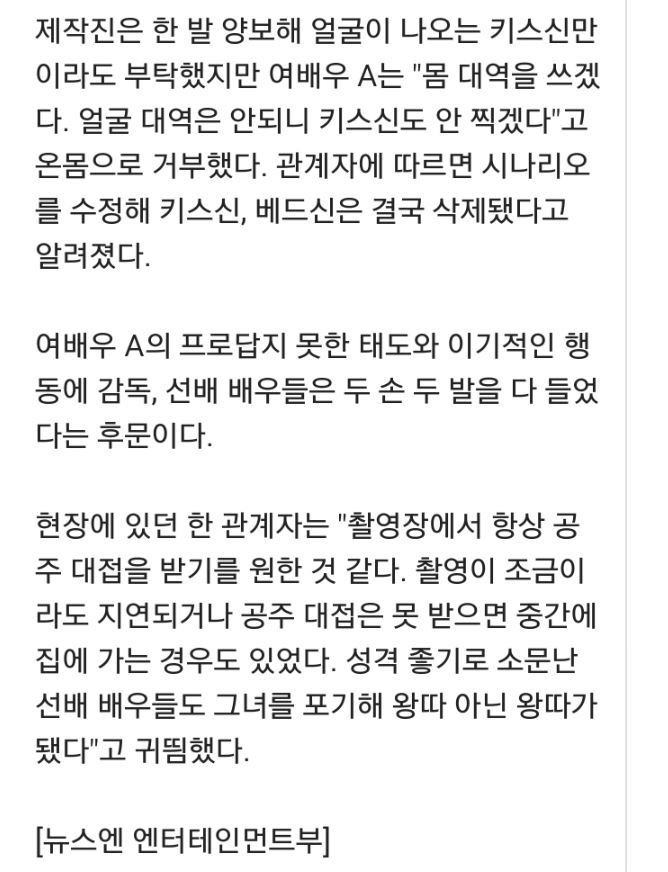 제작진은 한 발 양보해 얼굴이 나오는 키스신만이라도 부탁했지만 여배우 A는 "몸 대역을 쓰겠다. 얼굴 대역은 안되니 키스신도 안 찍겠다"고 온몸으로 거부했다. 관계자에 따르면 시나리오를 수정해 키스신, 베드신은 결국 삭제됐다고 알려졌다.

여배우 A의 프로답지 못한 태도와 이기적인 행동에 감독, 선배 배우들은 두 손 두 발을 다 들었다는 후문이다.

현장에 있던 한 관계자는 "촬영장에서 항상 공주 대접을 받기를 원한 것 같다. 촬영이 조금이라도 지연되거나 공주 대접은 못 받으면 중간에 집에 가는 경우도 있었다. 성격 좋기로 소문난 선배 배우들도 그녀를 포기해 왕따 아닌 왕따가 됐다"고 귀띔했다.

[뉴스엔 엔터테인먼트부]